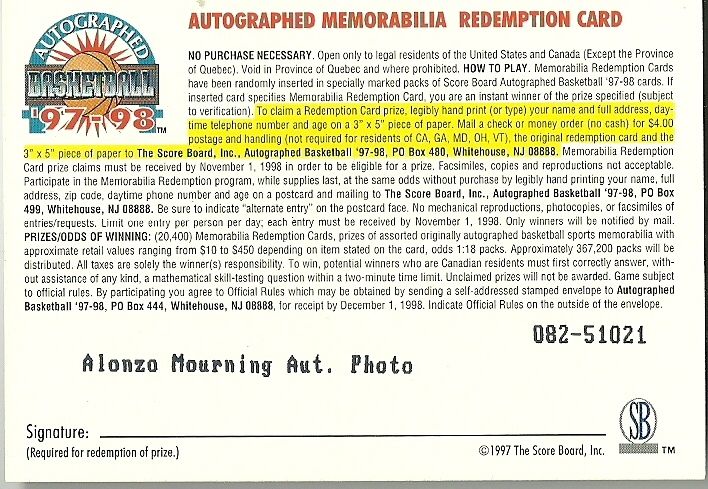 AUTOGRAPHED BASKETBALL '97-98 TM

AUTOGRAPHED MEMORABILIA REDEMPTION CARD

NO PURCHASE NECESSARY. Open only to legal residents of the United States and Canada (Except the Province of Quebec). Void in Province of Quebec and where prohibited. HOW TO PLAY. Memorabilia Redemption Cards have been randomly inserted in specially marked packs of Score Board Autographed Basketball '97-98 cards. If inserted card specifies Memorabilia Redemption Card, you are an instant winner of the prize specified (subject to verification). To claim a Redemption Card prize, legibly hand print (or type) your name and full address, daytime telephone number and age on a 3" x 5" piece of paper. Mail a check or money order (no cash) for $4.00 postage and handling (not required for residents of CA, GA, MD, OH, VT), the original redemption card and the 3" x 5" piece of paper to The Score Board, Inc., Autographed Basketball '97-98, PO Box 480, Whitehouse, NJ 08888. Memorabilia Redemption Card prize claims must be received by November 1, 1998 in order to be eligible for a prize. Facsimiles, copies and reproductions not acceptable. Participate in the Memorabilia Redemption program, while supplies last, at the same odds without purchase by legibly hand printing your name, full address, zip code, daytime phone number and age on a postcard and mailing to The Score Board, Inc., Autographed Basketball '97-98, PO Box 499, Whitehouse, NJ 08888. Be sure to indicate "alternate entry" on the postcard face. No mechanical reproductions, photocopies, or facsimiles of entries/requests. Limit one entry per person per day; each entry must be received by November 1, 1998. Only winners will be notified by mail. PRIZES/ODDS OF WINNING: (20,400) Memorabilia Redemption Cards, prizes of assorted originally autographed basketball sports memorabilia with approximate retail values ranging from $10 to $450 depending on item stated on the card, odds 1:18 packs. Approximately 367,200 packs will be distributed. All taxes are solely the winner(s) responsibility. To win, potential winners who are Canadian residents must first correctly answer, without assistance of any kind, a mathematical skill-testing question within a two-minute time limit. Unclaimed prizes will not be awarded. Game subject to official rules. By participating you agree to Official Rules which may be obtained by sending a self-addressed stamped envelope to Autographed Basketball '97-98, PO Box 444, Whitehouse, NJ 08888, for receipt by December 1, 1998. Indicate Official Rules on the outside of the envelope.

082-51021

Alonzo Mourning Aut. Photo

Signature:
(Required for redemption of prize.)

©1997 The Score Board, Inc.

SB TM